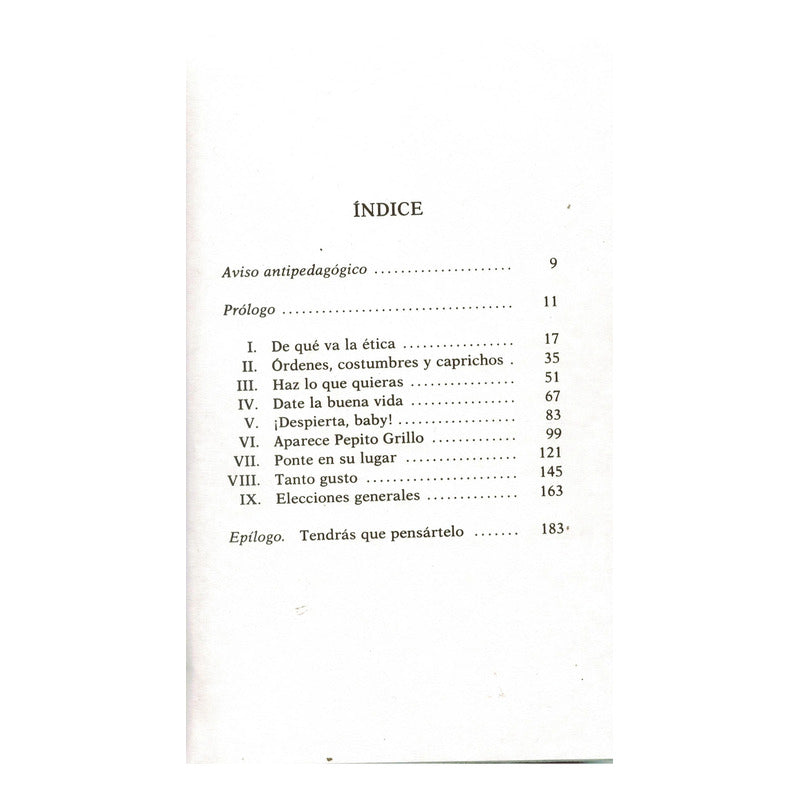 ÍNDICE

Aviso antipedagógico 9

Prólogo 11

I. De qué va la ética 17
II. Órdenes, costumbres y caprichos 35
III. Haz lo que quieras 51
IV. Date la buena vida 67
V. ¡Despierta, baby! 83
VI. Aparece Pepito Grillo 99
VII. Ponte en su lugar 121
VIII. Tanto gusto 145
IX. Elecciones generales 163

Epílogo. Tendrás que pensártelo 183